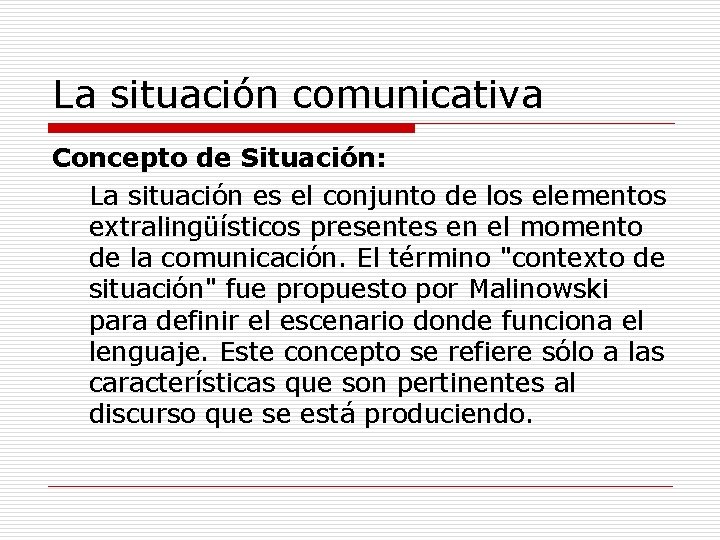 La situación comunicativa

Concepto de Situación:

La situación es el conjunto de los elementos extralingüísticos presentes en el momento de la comunicación. El término "contexto de situación" fue propuesto por Malinowski para definir el escenario donde funciona el lenguaje. Este concepto se refiere sólo a las características que son pertinentes al discurso que se está produciendo.